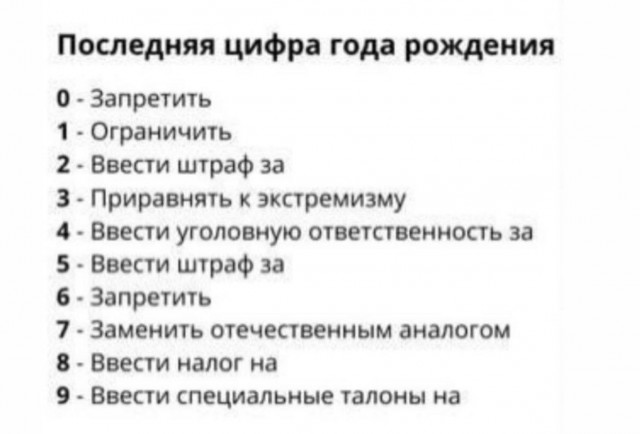 Последняя цифра года рождения

0 - Запретить
1 - Ограничить
2 - Ввести штраф за
3 - Приравнять к экстремизму
4 - Ввести уголовную ответственность за
5 - Ввести штраф за
6 - Запретить
7 - Заменить отечественным аналогом
8 - Ввести налог на
9 - Ввести специальные талоны на